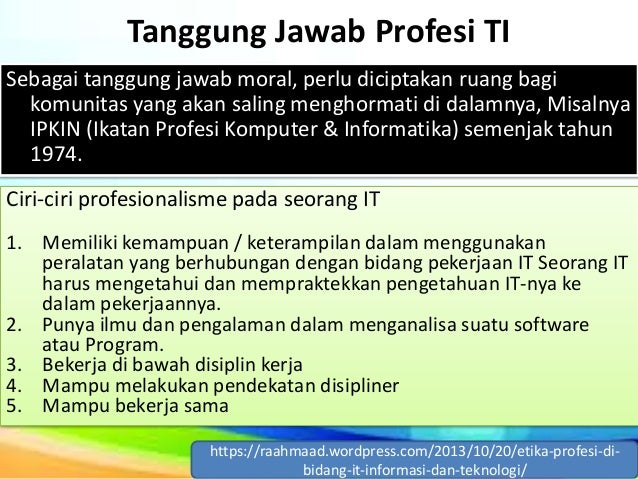 Tanggung Jawab Profesi TI

Sebagai tanggung jawab moral, perlu diciptakan ruang bagi komunitas yang akan saling menghormati di dalamnya, Misalnya IPKIN (Ikatan Profesi Komputer & Informatika) semenjak tahun 1974.

Ciri-ciri profesionalisme pada seorang IT

1. Memiliki kemampuan / keterampilan dalam menggunakan peralatan yang berhubungan dengan bidang pekerjaan IT Seorang IT harus mengetahui dan mempraktekkan pengetahuan IT-nya ke dalam pekerjaannya.
2. Punya ilmu dan pengalaman dalam menganalisa suatu software atau Program.
3. Bekerja di bawah disiplin kerja
4. Mampu melakukan pendekatan disipliner
5. Mampu bekerja sama

https://raahmaad.wordpress.com/2013/10/20/etika-profesi-di-bidang-it-informasi-dan-teknologi/